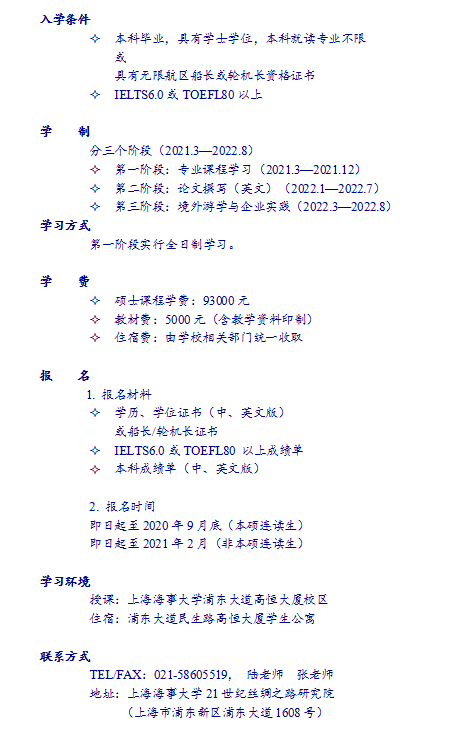 入学条件
✧ 本科毕业，具有学士学位，本科就读专业不限
或
具有无限航区船长或轮机长资格证书
✧ IELTS6.0 或 TOEFL80 以上

学　制
分三个阶段（2021.3—2022.8）
✧ 第一阶段：专业课程学习（2021.3—2021.12）
✧ 第二阶段：论文撰写（英文）（2022.1—2022.7）
✧ 第三阶段：境外游学与企业实践（2022.3—2022.8）

学习方式
第一阶段实行全日制学习。

学　费
✧ 硕士课程学费：93000 元
✧ 教材费：5000 元（含教学资料印制）
✧ 住宿费：由学校相关部门统一收取

报　名
1. 报名材料
✧ 学历、学位证书（中、英文版）
或船长/轮机长证书
✧ IELTS6.0 或 TOEFL80 以上成绩单
✧ 本科成绩单（中、英文版）

2. 报名时间
即日起至 2020 年 9 月底（本硕连读生）
即日起至 2021 年 2 月（非本硕连读生）

学习环境
授课：上海海事大学浦东大道高恒大厦校区
住宿：浦东大道民生路高恒大厦学生公寓

联系方式
TEL/FAX：021-58605519， 陆老师　张老师
地址：上海海事大学 21 世纪丝绸之路研究院
（上海市浦东新区浦东大道 1608 号）